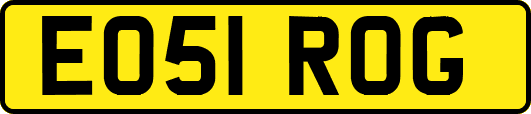 EO51 ROG